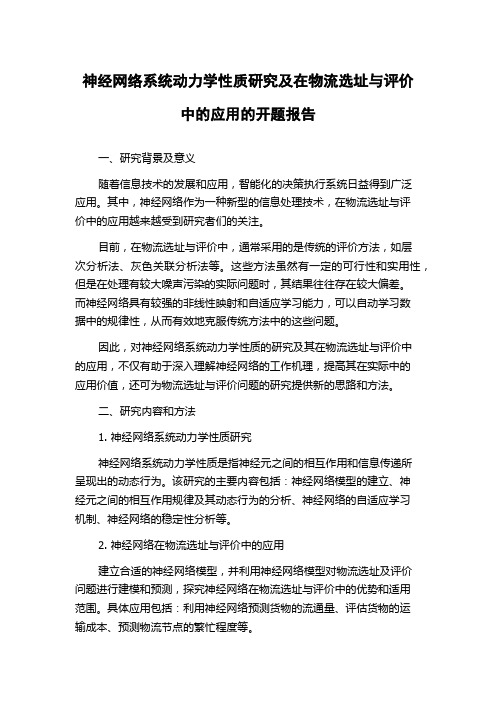 神经网络系统动力学性质研究及在物流选址与评价中的应用的开题报告

一、研究背景及意义

随着信息技术的发展和应用，智能化的决策执行系统日益得到广泛应用。其中，神经网络作为一种新型的信息处理技术，在物流选址与评价中的应用越来越受到研究者们的关注。

目前，在物流选址与评价中，通常采用的是传统的评价方法，如层次分析法、灰色关联分析法等。这些方法虽然有一定的可行性和实用性，但是在处理有较大噪声污染的实际问题时，其结果往往存在较大偏差。而神经网络具有较强的非线性映射和自适应学习能力，可以自动学习数据中的规律性，从而有效地克服传统方法中的这些问题。

因此，对神经网络系统动力学性质的研究及其在物流选址与评价中的应用，不仅有助于深入理解神经网络的工作机理，提高其在实际中的应用价值，还可为物流选址与评价问题的研究提供新的思路和方法。

二、研究内容和方法

1. 神经网络系统动力学性质研究

神经网络系统动力学性质是指神经元之间的相互作用和信息传递所呈现出的动态行为。该研究的主要内容包括：神经网络模型的建立、神经元之间的相互作用规律及其动态行为的分析、神经网络的自适应学习机制、神经网络的稳定性分析等。

2. 神经网络在物流选址与评价中的应用

建立合适的神经网络模型，并利用神经网络模型对物流选址及评价问题进行建模和预测，探究神经网络在物流选址与评价中的优势和适用范围。具体应用包括：利用神经网络预测货物的流通量、评估货物的运输成本、预测物流节点的繁忙程度等。